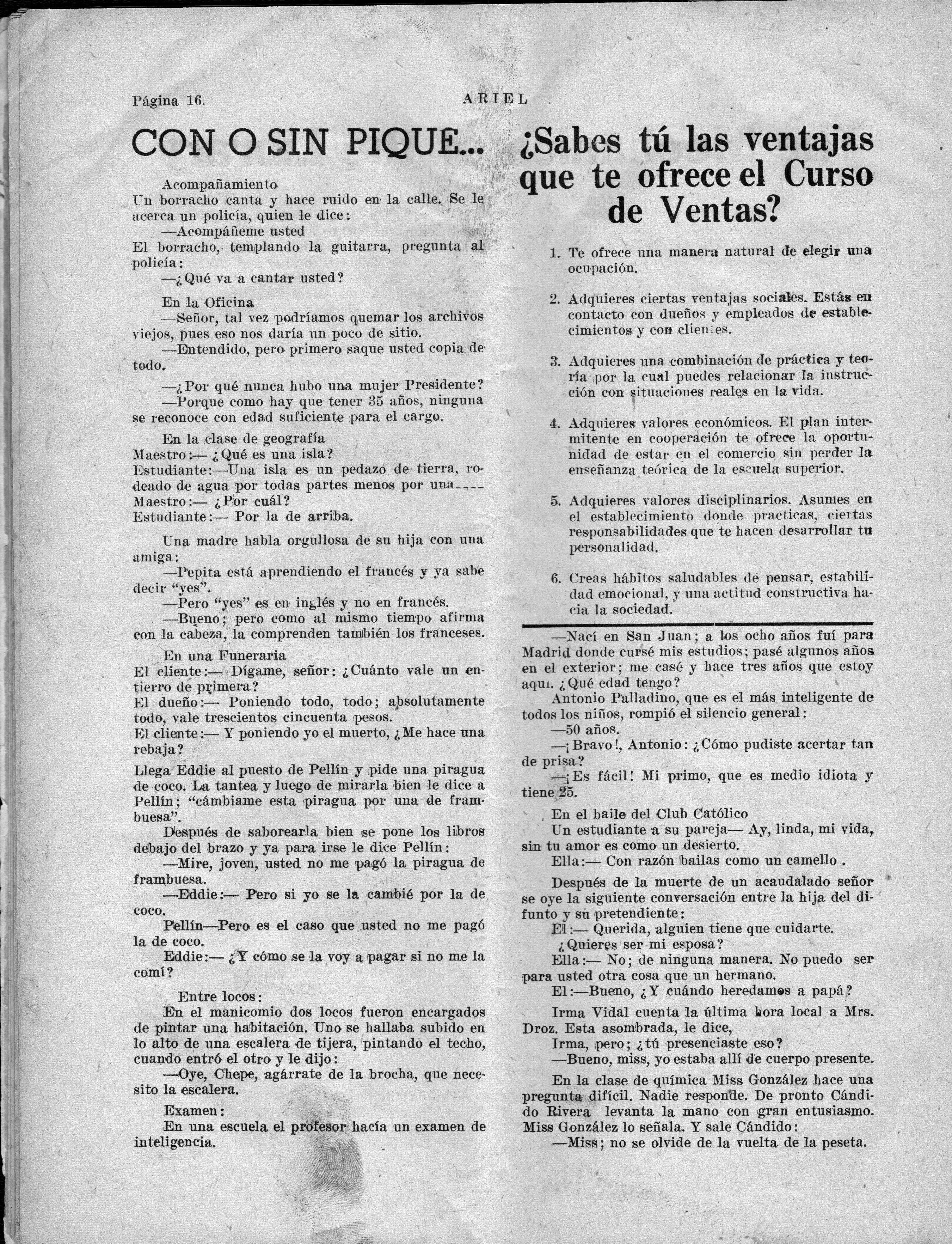 Página 16. ARIEL

CON O SIN PIQUE...

Acompañamiento
Un borracho canta y hace ruido en la calle. Se le acerca un policía, quien le dice:
—Acompáñeme usted
El borracho, templando la guitarra, pregunta al policía:
—¿Qué va a cantar usted?

En la Oficina
—Señor, tal vez podríamos quemar los archivos viejos, pues eso nos daría un poco de sitio.
—Entendido, pero primero saque usted copia de todo.

—¿Por qué nunca hubo una mujer Presidente?
—Porque como hay que tener 35 años, ninguna se reconoce con edad suficiente para el cargo.

En la clase de geografía
Maestro:— ¿Qué es una isla?
Estudiante:—Una isla es un pedazo de tierra, rodeado de agua por todas partes menos por una----
Maestro:— ¿Por cuál?
Estudiante:— Por la de arriba.

Una madre habla orgullosa de su hija con una amiga:
—Pepita está aprendiendo el francés y ya sabe decir "yes".
—Pero "yes" es en inglés y no en francés.
—Bueno; pero como al mismo tiempo afirma con la cabeza, la comprenden también los franceses.

En una Funeraria
El cliente:— Dígame, señor: ¿Cuánto vale un entierro de primera?
El dueño:— Poniendo todo, todo; absolutamente todo, vale trescientos cincuenta pesos.
El cliente:— Y poniendo yo el muerto, ¿Me hace una rebaja?

Llega Eddie al puesto de Pellín y pide una piragua de coco. La tantea y luego de mirarla bien le dice a Pellín; "cámbiame esta piragua por una de frambuesa".
Después de saborearla bien se pone los libros debajo del brazo y ya para irse le dice Pellín:
—Mire, joven, usted no me pagó la piragua de frambuesa.
—Eddie:— Pero si yo se la cambié por la de coco.
Pellín—Pero es el caso que usted no me pagó la de coco.
Eddie:— ¿Y cómo se la voy a pagar si no me la comí?

Entre locos:
En el manicomio dos locos fueron encargados de pintar una habitación. Uno se hallaba subido en lo alto de una escalera de tijera, pintando el techo, cuando entró el otro y le dijo:
—Oye, Chepe, agárrate de la brocha, que necesito la escalera.

Examen:
En una escuela el profesor hacía un examen de inteligencia.

¿Sabes tú las ventajas que te ofrece el Curso de Ventas?

1. Te ofrece una manera natural de elegir una ocupación.

2. Adquieres ciertas ventajas sociales. Estás en contacto con dueños y empleados de establecimientos y con clientes.

3. Adquieres una combinación de práctica y teoría por la cual puedes relacionar la instrucción con situaciones reales en la vida.

4. Adquieres valores económicos. El plan intermitente en cooperación te ofrece la oportunidad de estar en el comercio sin perder la enseñanza teórica de la escuela superior.

5. Adquieres valores disciplinarios. Asumes en el establecimiento donde practicas, ciertas responsabilidades que te hacen desarrollar tu personalidad.

6. Creas hábitos saludables de pensar, estabilidad emocional, y una actitud constructiva hacia la sociedad.

—Nací en San Juan; a los ocho años fuí para Madrid donde cursé mis estudios; pasé algunos años en el exterior; me casé y hace tres años que estoy aquí. ¿Qué edad tengo?
Antonio Palladino, que es el más inteligente de todos los niños, rompió el silencio general:
—50 años.
—¡Bravo!, Antonio: ¿Cómo pudiste acertar tan de prisa?
—¡Es fácil! Mi primo, que es medio idiota y tiene 25.

En el baile del Club Católico
Un estudiante a su pareja— Ay, linda, mi vida, sin tu amor es como un desierto.
Ella:— Con razón bailas como un camello .

Después de la muerte de un acaudalado señor se oye la siguiente conversación entre la hija del difunto y su pretendiente:
El:— Querida, alguien tiene que cuidarte. ¿Quieres ser mi esposa?
Ella:— No; de ninguna manera. No puedo ser para usted otra cosa que un hermano.
El:—Bueno, ¿Y cuándo heredamos a papá?

Irma Vidal cuenta la última hora local a Mrs. Droz. Esta asombrada, le dice,
Irma, pero; ¿tú presenciaste eso?
—Bueno, miss, yo estaba allí de cuerpo presente.

En la clase de química Miss González hace una pregunta difícil. Nadie responde. De pronto Cándido Rivera levanta la mano con gran entusiasmo. Miss González lo señala. Y sale Cándido:
—Miss; no se olvide de la vuelta de la peseta.